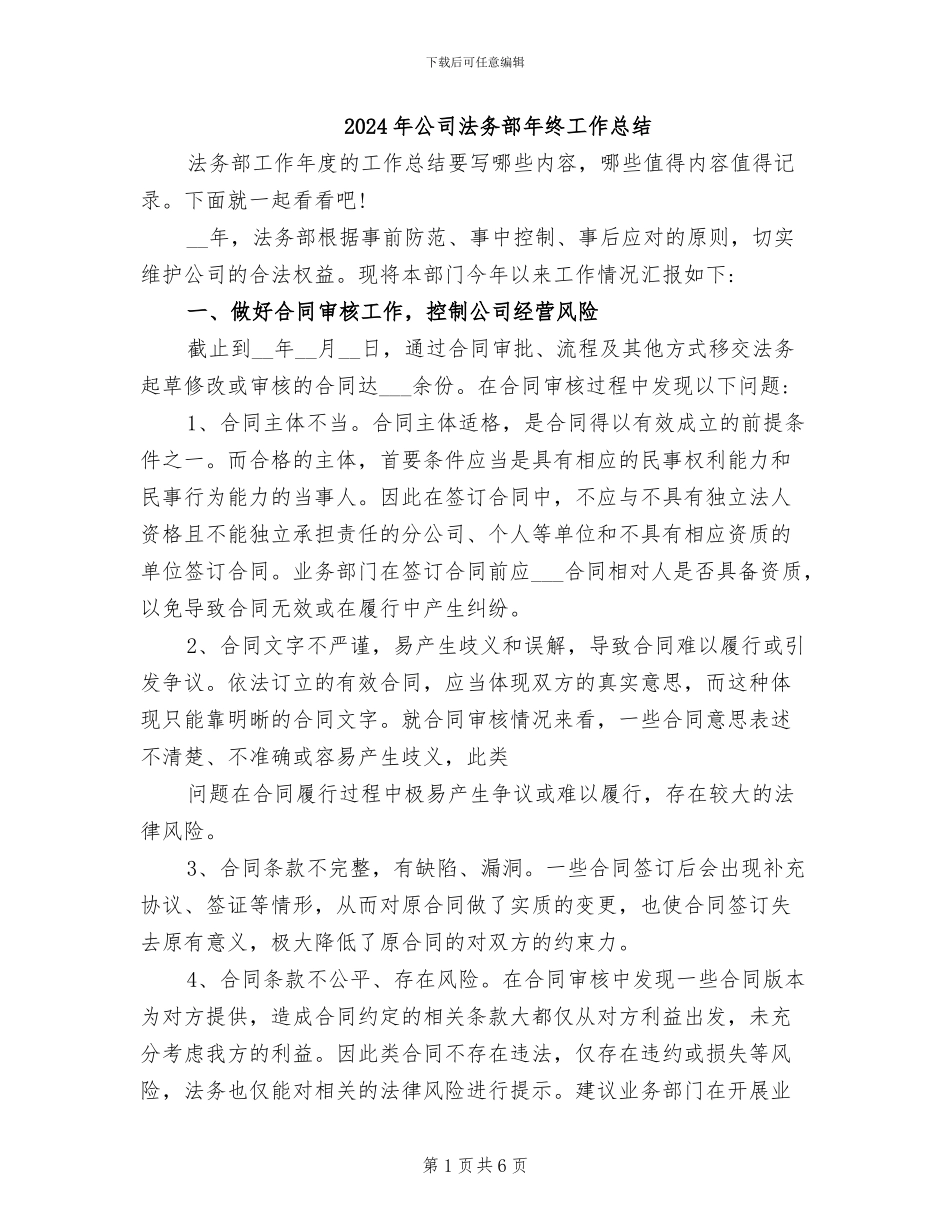 下载后可任意编辑

2024年公司法务部年终工作总结

法务部工作年度的工作总结要写哪些内容，哪些值得内容值得记录。下面就一起看看吧!

__年，法务部根据事前防范、事中控制、事后应对的原则，切实维护公司的合法权益。现将本部门今年以来工作情况汇报如下：

一、做好合同审核工作，控制公司经营风险

截止到__年__月__日，通过合同审批、流程及其他方式移交法务起草修改或审核的合同达___余份。在合同审核过程中发现以下问题：

1、合同主体不当。合同主体适格，是合同得以有效成立的前提条件之一。而合格的主体，首要条件应当是具有相应的民事权利能力和民事行为能力的当事人。因此在签订合同中，不应与不具有独立法人资格且不能独立承担责任的分公司、个人等单位和不具有相应资质的单位签订合同。业务部门在签订合同前应___合同相对人是否具备资质，以免导致合同无效或在履行中产生纠纷。

2、合同文字不严谨，易产生歧义和误解，导致合同难以履行或引发争议。依法订立的有效合同，应当体现双方的真实意思，而这种体现只能靠明晰的合同文字。就合同审核情况来看，一些合同意思表述不清楚、不准确或容易产生歧义，此类

问题在合同履行过程中极易产生争议或难以履行，存在较大的法律风险。

3、合同条款不完整，有缺陷、漏洞。一些合同签订后会出现补充协议、签证等情形，从而对原合同做了实质的变更，也使合同签订失去原有意义，极大降低了原合同的对双方的约束力。

4、合同条款不公平、存在风险。在合同审核中发现一些合同版本为对方提供，造成合同约定的相关条款大都仅从对方利益出发，未充分考虑我方的利益。因此类合同不存在违法，仅存在违约或损失等风险，法务也仅能对相关的法律风险进行提示。建议业务部门在开展业

第1页共6页